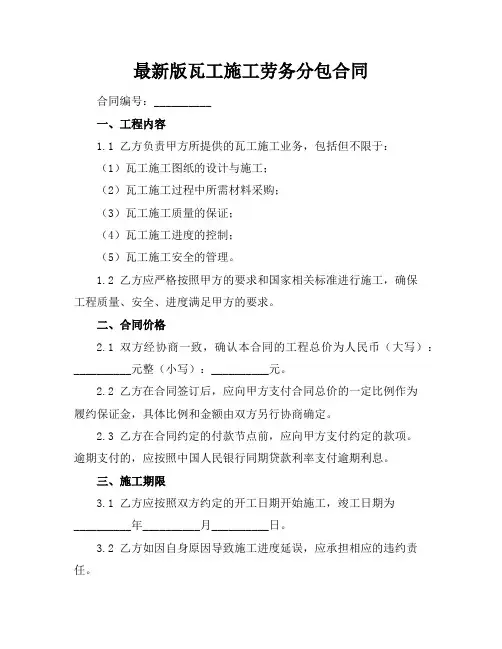 最新版瓦工施工劳务分包合同

合同编号：__________

一、工程内容

1.1 乙方负责甲方所提供的瓦工施工业务，包括但不限于：

（1）瓦工施工图纸的设计与施工；

（2）瓦工施工过程中所需材料采购；

（3）瓦工施工质量的保证；

（4）瓦工施工进度的控制；

（5）瓦工施工安全的管理。

1.2 乙方应严格按照甲方的要求和国家相关标准进行施工，确保工程质量、安全、进度满足甲方的要求。

二、合同价格

2.1 双方经协商一致，确认本合同的工程总价为人民币（大写）：__________元整（小写）：__________元。

2.2 乙方在合同签订后，应向甲方支付合同总价的一定比例作为履约保证金，具体比例和金额由双方另行协商确定。

2.3 乙方在合同约定的付款节点前，应向甲方支付约定的款项。逾期支付的，应按照中国人民银行同期贷款利率支付逾期利息。

三、施工期限

3.1 乙方应按照双方约定的开工日期开始施工，竣工日期为__________年__________月__________日。

3.2 乙方如因自身原因导致施工进度延误，应承担相应的违约责任。